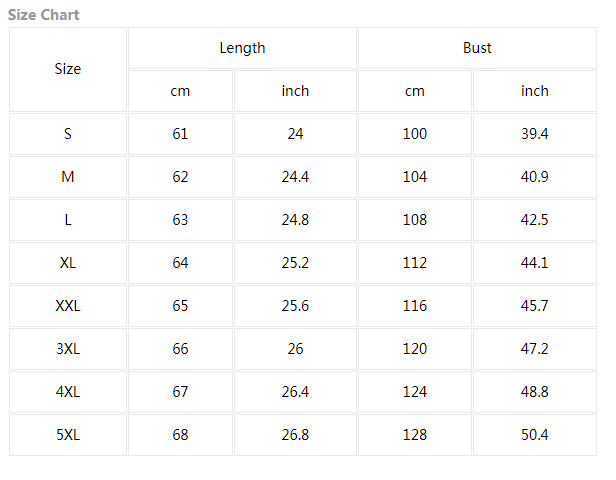 Size Chart

| Size | Length | | Bust | |
|---|---|---|---|---|
| | cm | inch | cm | inch |
| S | 61 | 24 | 100 | 39.4 |
| M | 62 | 24.4 | 104 | 40.9 |
| L | 63 | 24.8 | 108 | 42.5 |
| XL | 64 | 25.2 | 112 | 44.1 |
| XXL | 65 | 25.6 | 116 | 45.7 |
| 3XL | 66 | 26 | 120 | 47.2 |
| 4XL | 67 | 26.4 | 124 | 48.8 |
| 5XL | 68 | 26.8 | 128 | 50.4 |